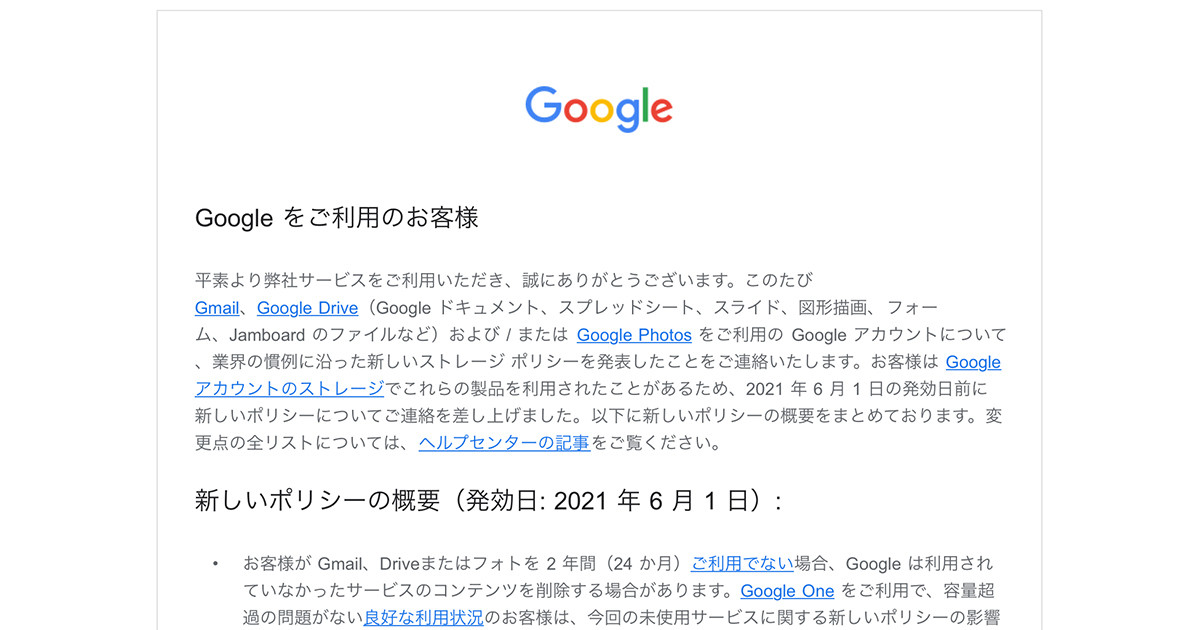 Google

Google をご利用のお客様

平素より弊社サービスをご利用いただき、誠にありがとうございます。このたび Gmail、Google Drive（Google ドキュメント、スプレッドシート、スライド、図形描画、フォーム、Jamboard のファイルなど）および / または Google Photos をご利用の Google アカウントについて、業界の慣例に沿った新しいストレージ ポリシーを発表したことをご連絡いたします。お客様は Google アカウントのストレージでこれらの製品を利用されたことがあるため、2021 年 6 月 1 日の発効日前に新しいポリシーについてご連絡を差し上げました。以下に新しいポリシーの概要をまとめております。変更点の全リストについては、ヘルプセンターの記事をご覧ください。

新しいポリシーの概要（発効日: 2021 年 6 月 1 日）:

• お客様が Gmail、Driveまたはフォトを 2 年間（24 か月）ご利用でない場合、Google は利用されていなかったサービスのコンテンツを削除する場合があります。Google One をご利用で、容量超過の問題がない良好な利用状況のお客様は、今回の未使用サービスに関する新しいポリシーの影響